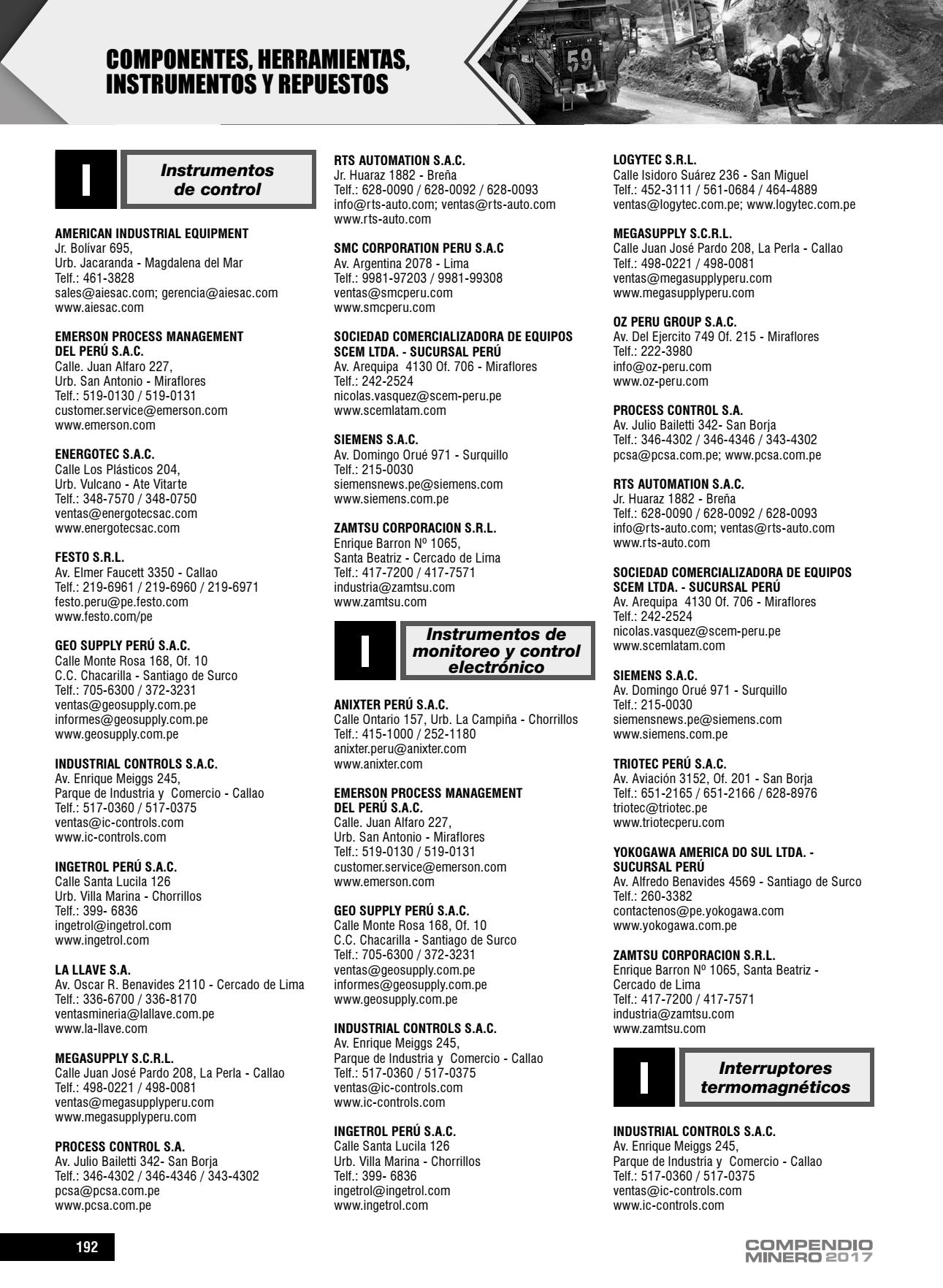 COMPONENTES, HERRAMIENTAS, INSTRUMENTOS Y REPUESTOS

59

I

Instrumentos de control

AMERICAN INDUSTRIAL EQUIPMENT
Jr. Bolívar 695,
Urb. Jacaranda - Magdalena del Mar
Telf.: 461-3828
sales@aiesac.com; gerencia@aiesac.com
www.aiesac.com

EMERSON PROCESS MANAGEMENT DEL PERÚ S.A.C.
Calle. Juan Alfaro 227,
Urb. San Antonio - Miraflores
Telf.: 519-0130 / 519-0131
customer.service@emerson.com
www.emerson.com

ENERGOTEC S.A.C.
Calle Los Plásticos 204,
Urb. Vulcano - Ate Vitarte
Telf.: 348-7570 / 348-0750
ventas@energotecsac.com
www.energotecsac.com

FESTO S.R.L.
Av. Elmer Faucett 3350 - Callao
Telf.: 219-6961 / 219-6960 / 219-6971
festo.peru@pe.festo.com
www.festo.com/pe

GEO SUPPLY PERÚ S.A.C.
Calle Monte Rosa 168, Of. 10
C.C. Chacarilla - Santiago de Surco
Telf.: 705-6300 / 372-3231
ventas@geosupply.com.pe
informes@geosupply.com.pe
www.geosupply.com.pe

INDUSTRIAL CONTROLS S.A.C.
Av. Enrique Meiggs 245,
Parque de Industria y Comercio - Callao
Telf.: 517-0360 / 517-0375
ventas@ic-controls.com
www.ic-controls.com

INGETROL PERÚ S.A.C.
Calle Santa Lucila 126
Urb. Villa Marina - Chorrillos
Telf.: 399- 6836
ingetrol@ingetrol.com
www.ingetrol.com

LA LLAVE S.A.
Av. Oscar R. Benavides 2110 - Cercado de Lima
Telf.: 336-6700 / 336-8170
ventasmineria@lallave.com.pe
www.la-llave.com

MEGASUPPLY S.C.R.L.
Calle Juan José Pardo 208, La Perla - Callao
Telf.: 498-0221 / 498-0081
ventas@megasupplyperu.com
www.megasupplyperu.com

PROCESS CONTROL S.A.
Av. Julio Bailetti 342- San Borja
Telf.: 346-4302 / 346-4346 / 343-4302
pcsa@pcsa.com.pe
www.pcsa.com.pe

RTS AUTOMATION S.A.C.
Jr. Huaraz 1882 - Breña
Telf.: 628-0090 / 628-0092 / 628-0093
info@rts-auto.com; ventas@rts-auto.com
www.rts-auto.com

SMC CORPORATION PERU S.A.C
Av. Argentina 2078 - Lima
Telf.: 9981-97203 / 9981-99308
ventas@smcperu.com
www.smcperu.com

SOCIEDAD COMERCIALIZADORA DE EQUIPOS SCEM LTDA. - SUCURSAL PERÚ
Av. Arequipa 4130 Of. 706 - Miraflores
Telf.: 242-2524
nicolas.vasquez@scem-peru.pe
www.scemlatam.com

SIEMENS S.A.C.
Av. Domingo Orué 971 - Surquillo
Telf.: 215-0030
siemensnews.pe@siemens.com
www.siemens.com.pe

ZAMTSU CORPORACION S.R.L.
Enrique Barron Nº 1065,
Santa Beatriz - Cercado de Lima
Telf.: 417-7200 / 417-7571
industria@zamtsu.com
www.zamtsu.com

I

Instrumentos de monitoreo y control electrónico

ANIXTER PERÚ S.A.C.
Calle Ontario 157, Urb. La Campiña - Chorrillos
Telf.: 415-1000 / 252-1180
anixter.peru@anixter.com
www.anixter.com

EMERSON PROCESS MANAGEMENT DEL PERÚ S.A.C.
Calle. Juan Alfaro 227,
Urb. San Antonio - Miraflores
Telf.: 519-0130 / 519-0131
customer.service@emerson.com
www.emerson.com

GEO SUPPLY PERÚ S.A.C.
Calle Monte Rosa 168, Of. 10
C.C. Chacarilla - Santiago de Surco
Telf.: 705-6300 / 372-3231
ventas@geosupply.com.pe
informes@geosupply.com.pe
www.geosupply.com.pe

INDUSTRIAL CONTROLS S.A.C.
Av. Enrique Meiggs 245,
Parque de Industria y Comercio - Callao
Telf.: 517-0360 / 517-0375
ventas@ic-controls.com
www.ic-controls.com

INGETROL PERÚ S.A.C.
Calle Santa Lucila 126
Urb. Villa Marina - Chorrillos
Telf.: 399- 6836
ingetrol@ingetrol.com
www.ingetrol.com

LOGYTEC S.R.L.
Calle Isidoro Suárez 236 - San Miguel
Telf.: 452-3111 / 561-0684 / 464-4889
ventas@logytec.com.pe; www.logytec.com.pe

MEGASUPPLY S.C.R.L.
Calle Juan José Pardo 208, La Perla - Callao
Telf.: 498-0221 / 498-0081
ventas@megasupplyperu.com
www.megasupplyperu.com

OZ PERU GROUP S.A.C.
Av. Del Ejercito 749 Of. 215 - Miraflores
Telf.: 222-3980
info@oz-peru.com
www.oz-peru.com

PROCESS CONTROL S.A.
Av. Julio Bailetti 342- San Borja
Telf.: 346-4302 / 346-4346 / 343-4302
pcsa@pcsa.com.pe; www.pcsa.com.pe

RTS AUTOMATION S.A.C.
Jr. Huaraz 1882 - Breña
Telf.: 628-0090 / 628-0092 / 628-0093
info@rts-auto.com; ventas@rts-auto.com
www.rts-auto.com

SOCIEDAD COMERCIALIZADORA DE EQUIPOS SCEM LTDA. - SUCURSAL PERÚ
Av. Arequipa 4130 Of. 706 - Miraflores
Telf.: 242-2524
nicolas.vasquez@scem-peru.pe
www.scemlatam.com

SIEMENS S.A.C.
Av. Domingo Orué 971 - Surquillo
Telf.: 215-0030
siemensnews.pe@siemens.com
www.siemens.com.pe

TRIOTEC PERÚ S.A.C.
Av. Aviación 3152, Of. 201 - San Borja
Telf.: 651-2165 / 651-2166 / 628-8976
triotec@triotec.pe
www.triotecperu.com

YOKOGAWA AMERICA DO SUL LTDA. - SUCURSAL PERÚ
Av. Alfredo Benavides 4569 - Santiago de Surco
Telf.: 260-3382
contactenos@pe.yokogawa.com
www.yokogawa.com.pe

ZAMTSU CORPORACION S.R.L.
Enrique Barron Nº 1065, Santa Beatriz - Cercado de Lima
Telf.: 417-7200 / 417-7571
industria@zamtsu.com
www.zamtsu.com

I

Interruptores termomagnéticos

INDUSTRIAL CONTROLS S.A.C.
Av. Enrique Meiggs 245,
Parque de Industria y Comercio - Callao
Telf.: 517-0360 / 517-0375
ventas@ic-controls.com
www.ic-controls.com

192

COMPENDIO MINERO 2017